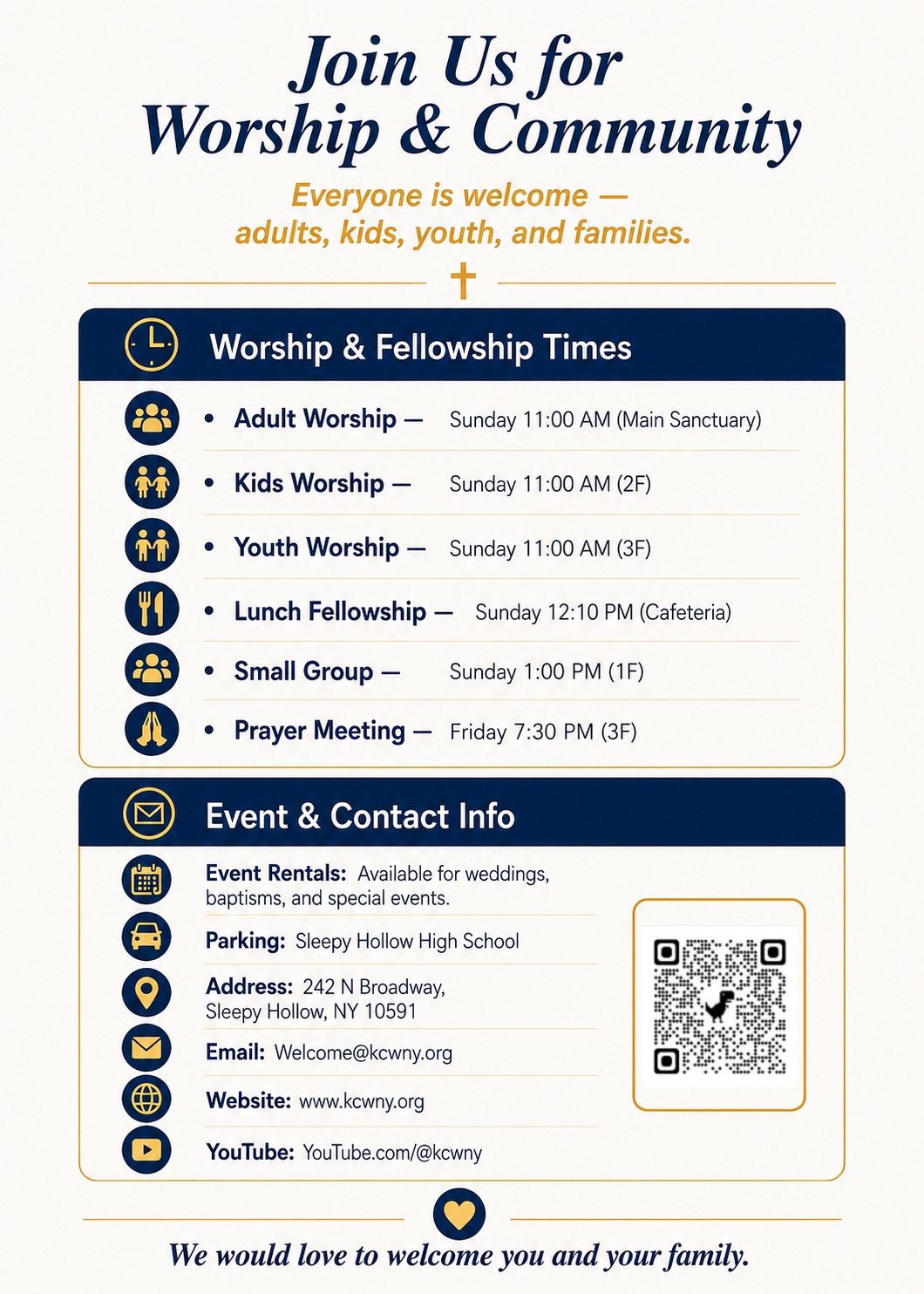 Join Us for
Worship & Community

Everyone is welcome — adults, kids, youth, and families.

Worship & Fellowship Times

• Adult Worship — Sunday 11:00 AM (Main Sanctuary)
• Kids Worship — Sunday 11:00 AM (2F)
• Youth Worship — Sunday 11:00 AM (3F)
• Lunch Fellowship — Sunday 12:10 PM (Cafeteria)
• Small Group — Sunday 1:00 PM (1F)
• Prayer Meeting — Friday 7:30 PM (3F)

Event & Contact Info

Event Rentals: Available for weddings, baptisms, and special events.

Parking: Sleepy Hollow High School

Address: 242 N Broadway,
Sleepy Hollow, NY 10591

Email: Welcome@kcwny.org

Website: www.kcwny.org

YouTube: YouTube.com/@kcwny

We would love to welcome you and your family.